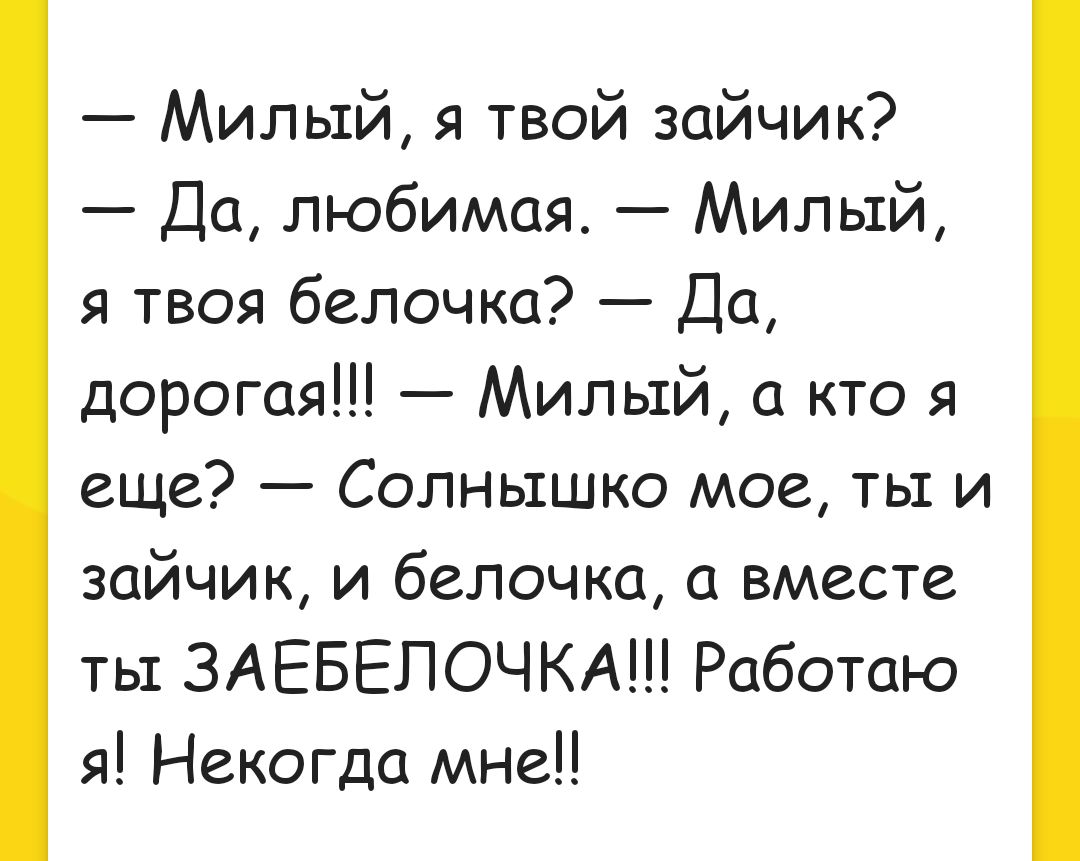 — Милый, я твой зайчик? — Да, любимая. — Милый, я твоя белочка? — Да, дорогая!!! — Милый, а кто я еще? — Солнышко мое, ты и зайчик, и белочка, а вместе ты ЗАЕБЕЛОЧКА!!! Работаю я! Некогда мне!!